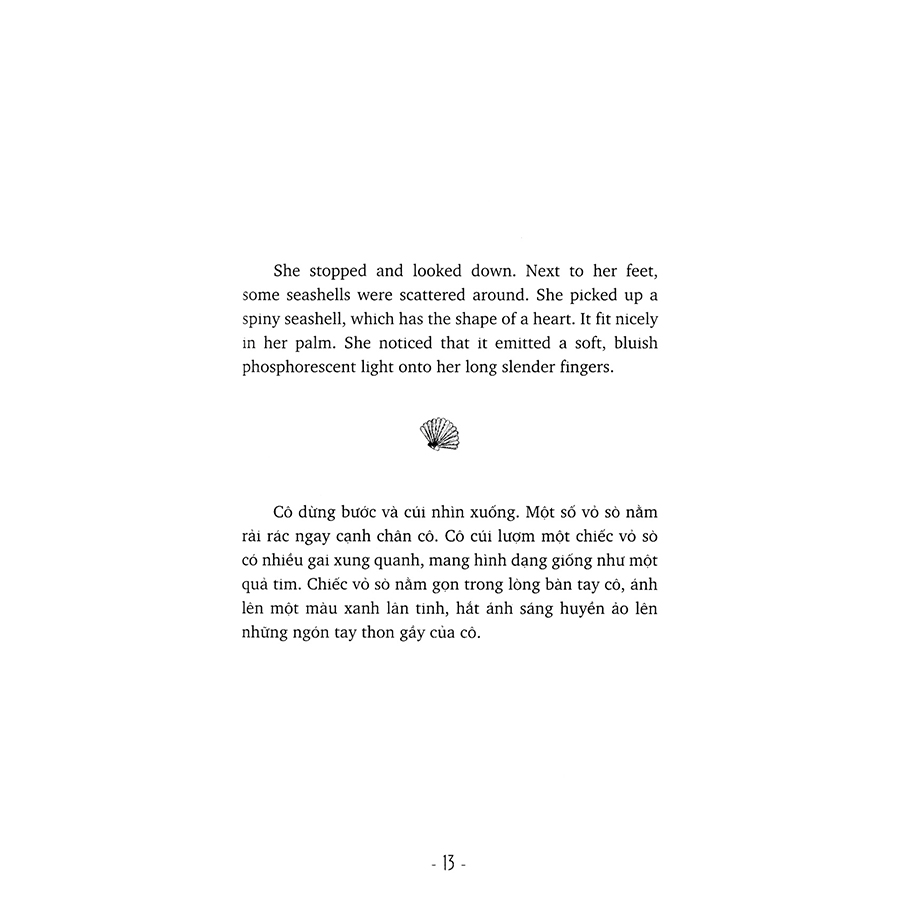 She stopped and looked down. Next to her feet, some seashells were scattered around. She picked up a spiny seashell, which has the shape of a heart. It fit nicely in her palm. She noticed that it emitted a soft, bluish phosphorescent light onto her long slender fingers.

Cô dừng bước và cúi nhìn xuống. Một số vỏ sò nằm rải rác ngay cạnh chân cô. Cô cúi lượm một chiếc vỏ sò có nhiều gai xung quanh, mang hình dạng giống như một quả tim. Chiếc vỏ sò nằm gọn trong lòng bàn tay cô, ánh lên một màu xanh lân tinh, hắt ánh sáng huyền ảo lên những ngón tay thon gầy của cô.

- 13 -